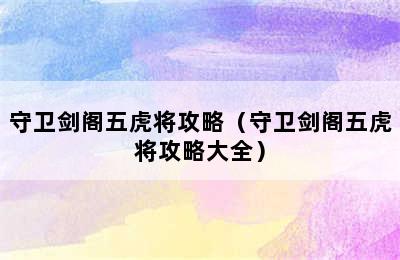 守卫剑阁五虎将攻略（守卫剑阁五虎将攻略大全）